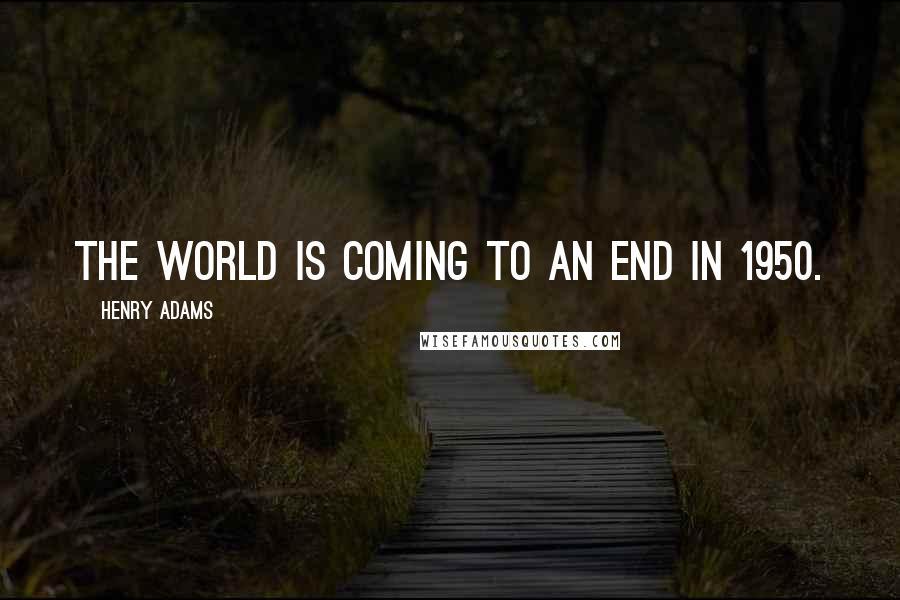 THE WORLD IS COMING TO AN END IN 1950.

HENRY ADAMS

WISEFAMOUSQUOTES.COM